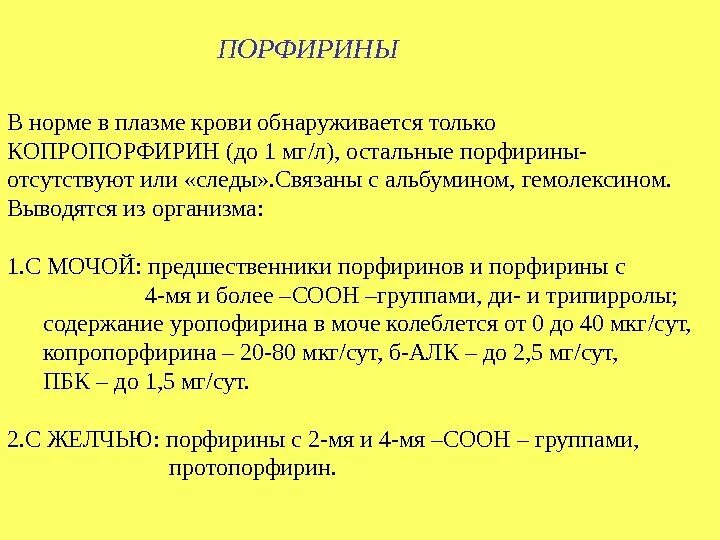 ПОРФИРИНЫ

В норме в плазме крови обнаруживается только КОПРОПОРФИРИН (до 1 мг/л), остальные порфирины- отсутствуют или «следы».Связаны с альбумином, гемолексином. Выводятся из организма:

1.С МОЧОЙ: предшественники порфиринов и порфирины с 4-мя и более –СООН –группами, ди- и трипирролы; содержание уропофирина в моче колеблется от 0 до 40 мкг/сут, копропорфирина – 20-80 мкг/сут, б-АЛК – до 2,5 мг/сут, ПБК – до 1,5 мг/сут.

2.С ЖЕЛЧЬЮ: порфирины с 2-мя и 4-мя –СООН – группами, протопорфирин.